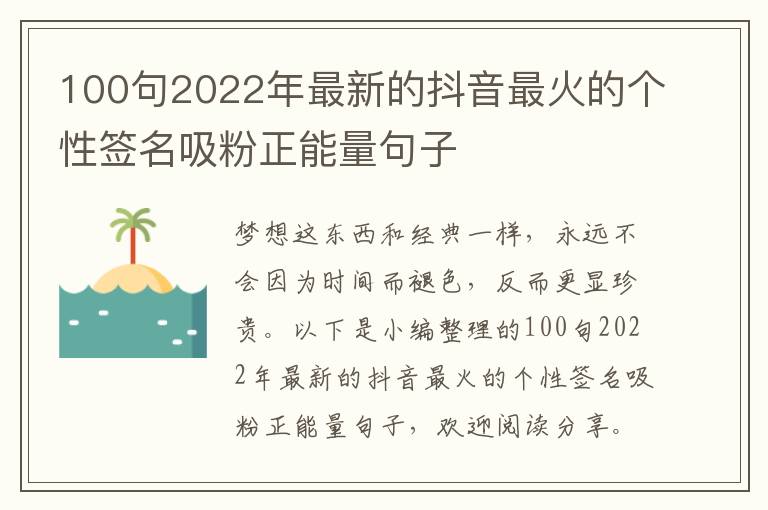 100句2022年最新的抖音最火的个性签名吸粉正能量句子

梦想这东西和经典一样，永远不会因为时间而褪色，反而更显珍贵。以下是小编整理的100句2022年最新的抖音最火的个性签名吸粉正能量句子，欢迎阅读分享。